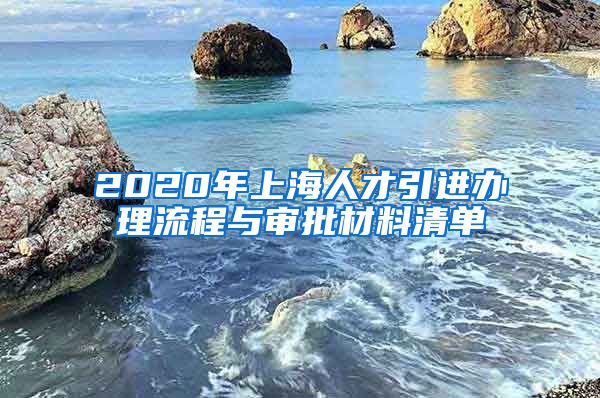 2020年上海人才引进办理流程与审批材料清单